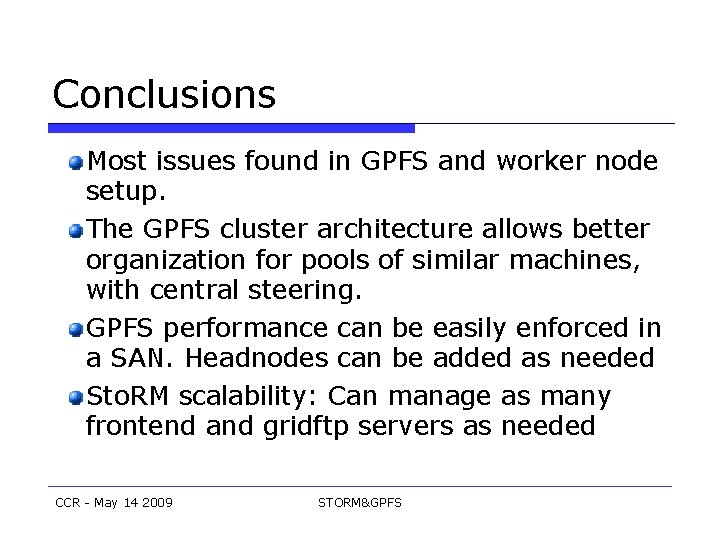 Conclusions

Most issues found in GPFS and worker node setup.

The GPFS cluster architecture allows better organization for pools of similar machines, with central steering.

GPFS performance can be easily enforced in a SAN. Headnodes can be added as needed

StoRM scalability: Can manage as many frontend and gridftp servers as needed

CCR - May 14 2009

STORM&GPFS